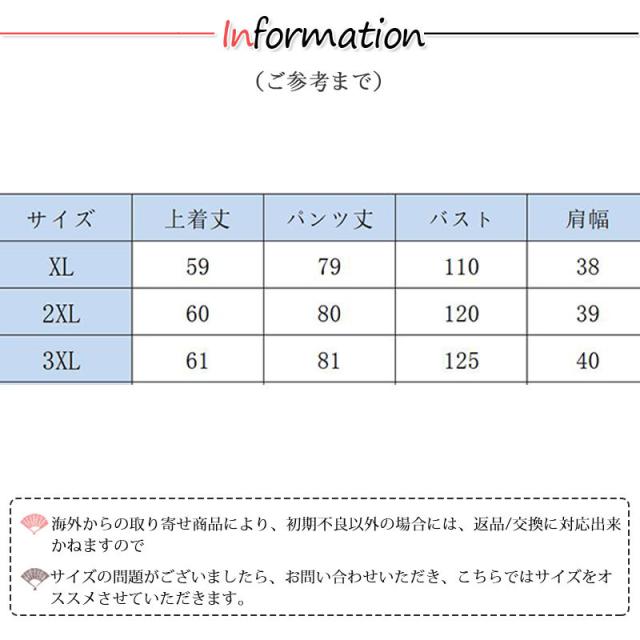 Information

（ご参考まで）

| サイズ | 上着丈 | パンツ丈 | バスト | 肩幅 |
|---|---|---|---|---|
| XL | 59 | 79 | 110 | 38 |
| 2XL | 60 | 80 | 120 | 39 |
| 3XL | 61 | 81 | 125 | 40 |

海外からの取り寄せ商品により、初期不良以外の場合には、返品/交換に対応出来かねますので

サイズの問題がございましたら、お問い合わせいただき、こちらではサイズをオススメさせていただきます。